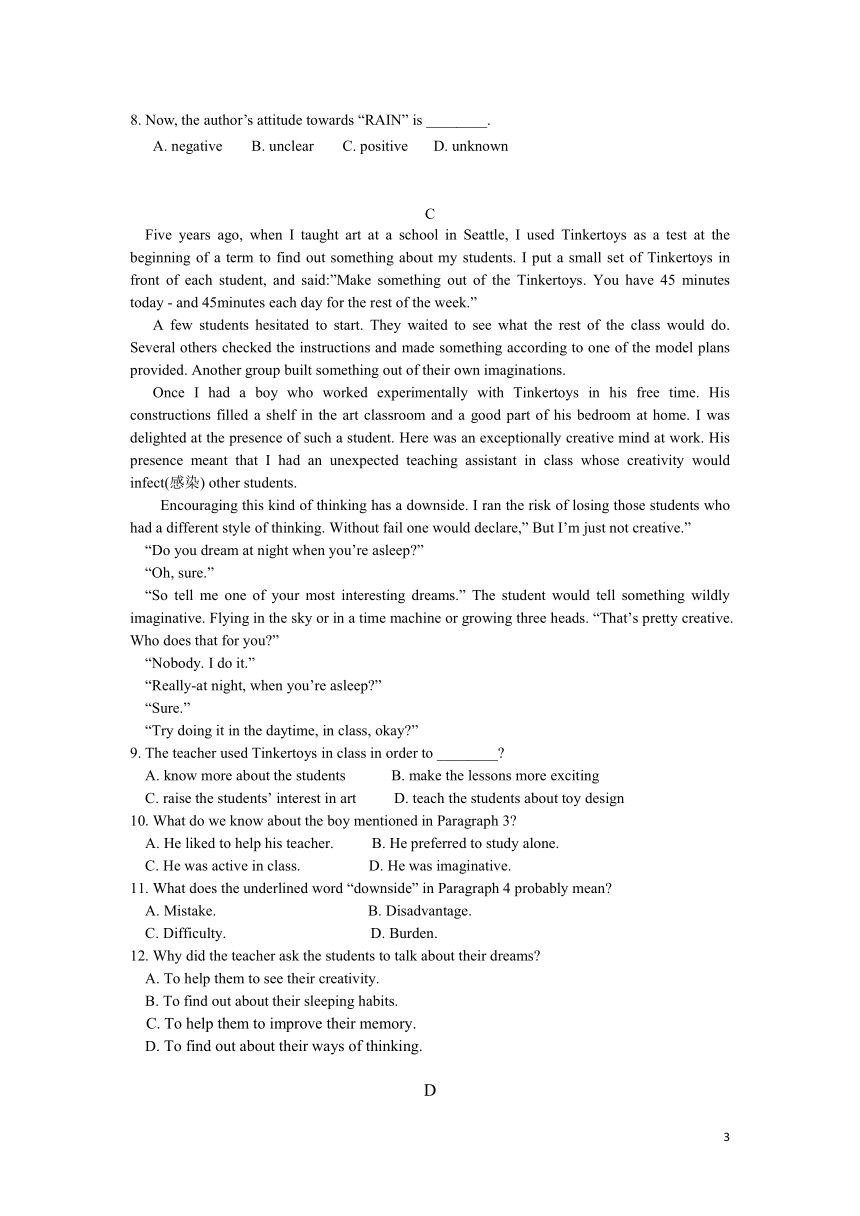 8. Now, the author’s attitude towards “RAIN” is ________.

A. negative B. unclear C. positive D. unknown

C

Five years ago, when I taught art at a school in Seattle, I used Tinkertoys as a test at the beginning of a term to find out something about my students. I put a small set of Tinkertoys in front of each student, and said:”Make something out of the Tinkertoys. You have 45 minutes today - and 45minutes each day for the rest of the week.”

A few students hesitated to start. They waited to see what the rest of the class would do. Several others checked the instructions and made something according to one of the model plans provided. Another group built something out of their own imaginations.

Once I had a boy who worked experimentally with Tinkertoys in his free time. His constructions filled a shelf in the art classroom and a good part of his bedroom at home. I was delighted at the presence of such a student. Here was an exceptionally creative mind at work. His presence meant that I had an unexpected teaching assistant in class whose creativity would infect(感染) other students.

Encouraging this kind of thinking has a downside. I ran the risk of losing those students who had a different style of thinking. Without fail one would declare,” But I’m just not creative.”

“Do you dream at night when you’re asleep?”

“Oh, sure.”

“So tell me one of your most interesting dreams.” The student would tell something wildly imaginative. Flying in the sky or in a time machine or growing three heads. “That’s pretty creative. Who does that for you?”

“Nobody. I do it.”

“Really-at night, when you’re asleep?”

“Sure.”

“Try doing it in the daytime, in class, okay?”

9. The teacher used Tinkertoys in class in order to ________?

A. know more about the students B. make the lessons more exciting

C. raise the students’ interest in art D. teach the students about toy design

10. What do we know about the boy mentioned in Paragraph 3?

A. He liked to help his teacher. B. He preferred to study alone.

C. He was active in class. D. He was imaginative.

11. What does the underlined word “downside” in Paragraph 4 probably mean?

A. Mistake. B. Disadvantage.

C. Difficulty. D. Burden.

12. Why did the teacher ask the students to talk about their dreams?

A. To help them to see their creativity.

B. To find out about their sleeping habits.

C. To help them to improve their memory.

D. To find out about their ways of thinking.

D

3